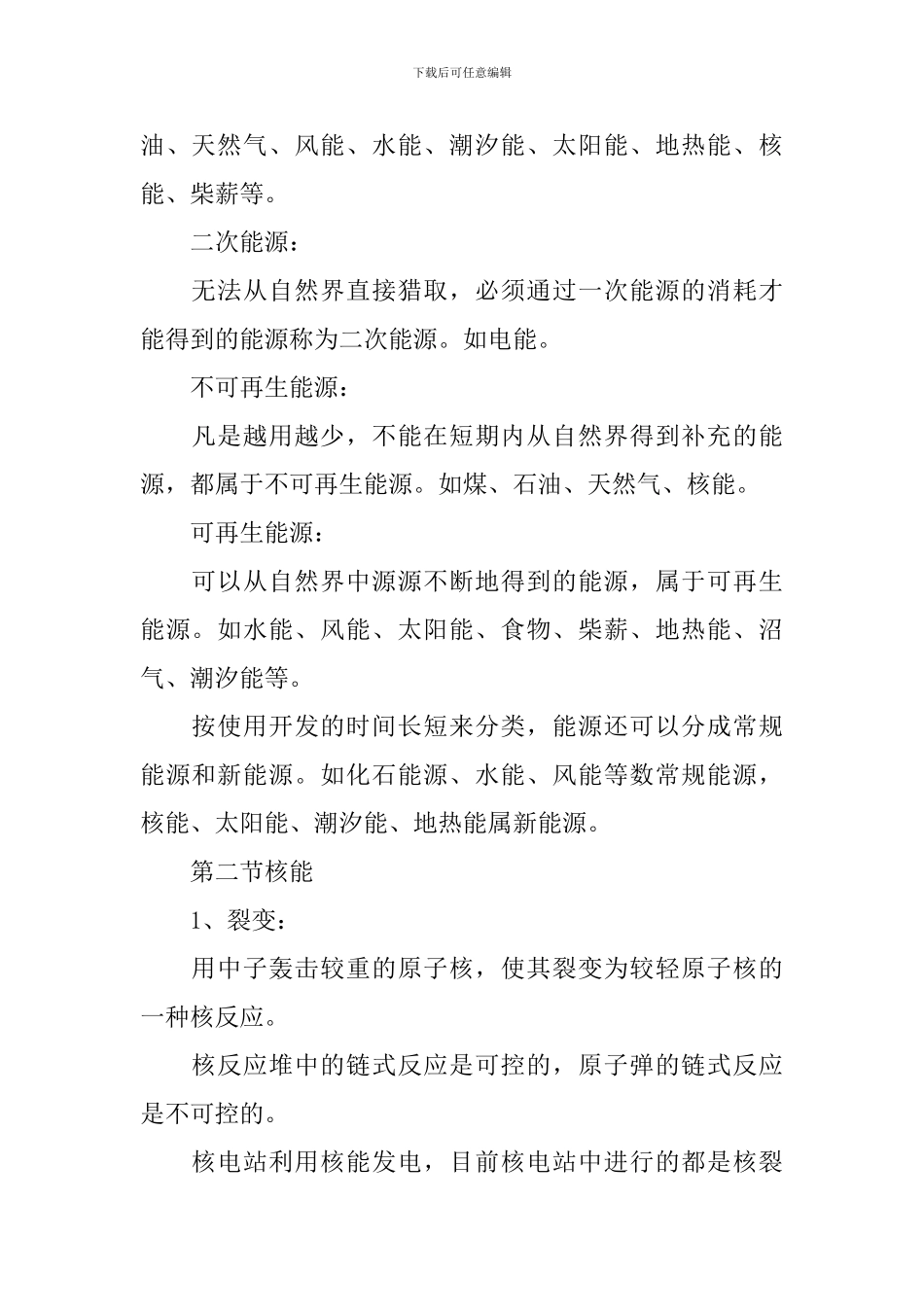 下载后可任意编辑

油、天然气、风能、水能、潮汐能、太阳能、地热能、核能、柴薪等。

二次能源：

无法从自然界直接猎取，必须通过一次能源的消耗才能得到的能源称为二次能源。如电能。

不可再生能源：

凡是越用越少，不能在短期内从自然界得到补充的能源，都属于不可再生能源。如煤、石油、天然气、核能。

可再生能源：

可以从自然界中源源不断地得到的能源，属于可再生能源。如水能、风能、太阳能、食物、柴薪、地热能、沼气、潮汐能等。

按使用开发的时间长短来分类，能源还可以分成常规能源和新能源。如化石能源、水能、风能等数常规能源，核能、太阳能、潮汐能、地热能属新能源。

第二节核能

1、裂变：

用中子轰击较重的原子核，使其裂变为较轻原子核的一种核反应。

核反应堆中的链式反应是可控的，原子弹的链式反应是不可控的。

核电站利用核能发电，目前核电站中进行的都是核裂